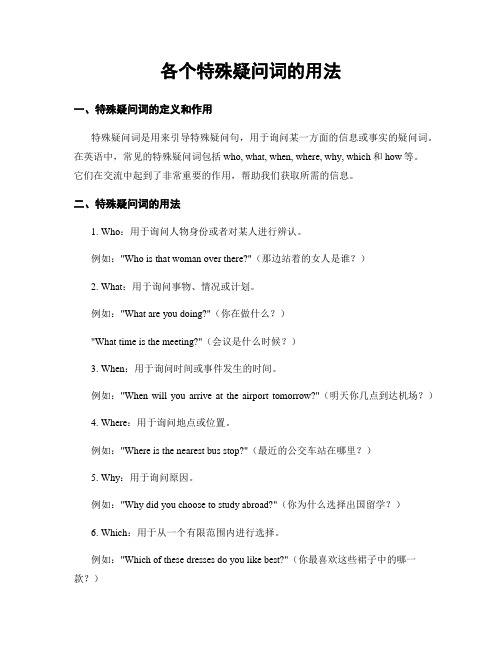 各个特殊疑问词的用法

一、特殊疑问词的定义和作用

特殊疑问词是用来引导特殊疑问句，用于询问某一方面的信息或事实的疑问词。在英语中，常见的特殊疑问词包括 who, what, when, where, why, which 和 how 等。它们在交流中起到了非常重要的作用，帮助我们获取所需的信息。

二、特殊疑问词的用法

1. Who：用于询问人物身份或者对某人进行辨认。

例如："Who is that woman over there?"（那边站着的女人是谁？）

2. What：用于询问事物、情况或计划。

例如："What are you doing?"（你在做什么？）

"What time is the meeting?"（会议是什么时候？）

3. When：用于询问时间或事件发生的时间。

例如："When will you arrive at the airport tomorrow?"（明天你几点到达机场？）

4. Where：用于询问地点或位置。

例如："Where is the nearest bus stop?"（最近的公交车站在哪里？）

5. Why：用于询问原因。

例如："Why did you choose to study abroad?"（你为什么选择出国留学？）

6. Which：用于从一个有限范围内进行选择。

例如："Which of these dresses do you like best?"（你最喜欢这些裙子中的哪一款？）